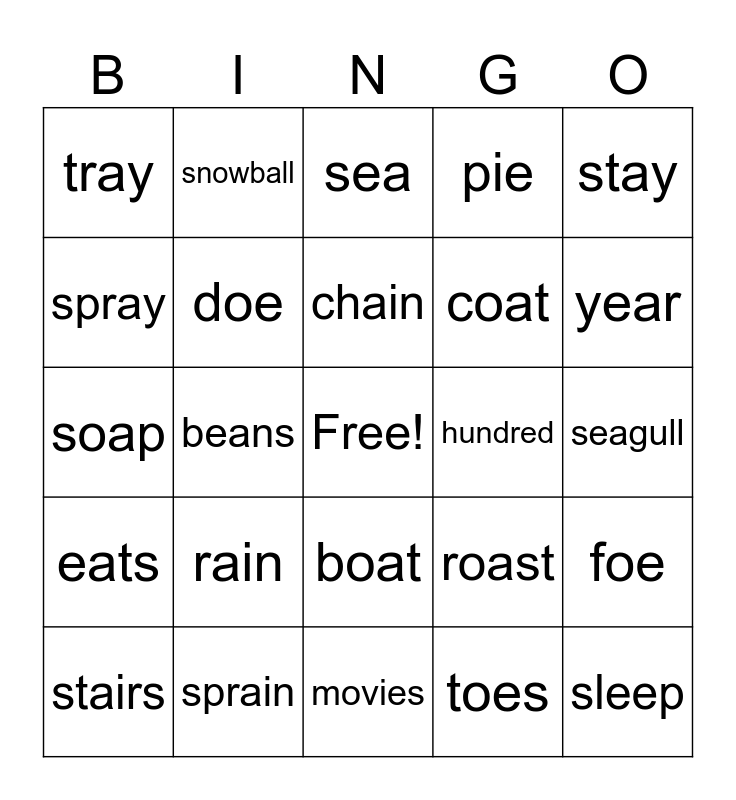 | B | I | N | G | O |
|---|---|---|---|---|
| tray | snowball | sea | pie | stay |
| spray | doe | chain | coat | year |
| soap | beans | Free! | hundred | seagull |
| eats | rain | boat | roast | foe |
| stairs | sprain | movies | toes | sleep |